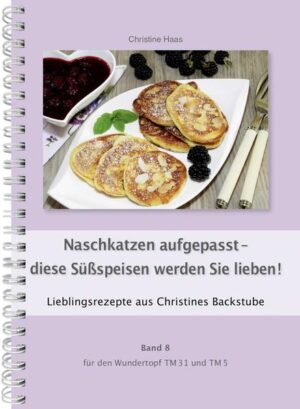 Christine Haas

Naschkatzen aufgepasst –
diese Süßspeisen werden Sie lieben!

Lieblingsrezepte aus Christines Backstube

Band 8
für den Wundertopf TM 31 und TM 5